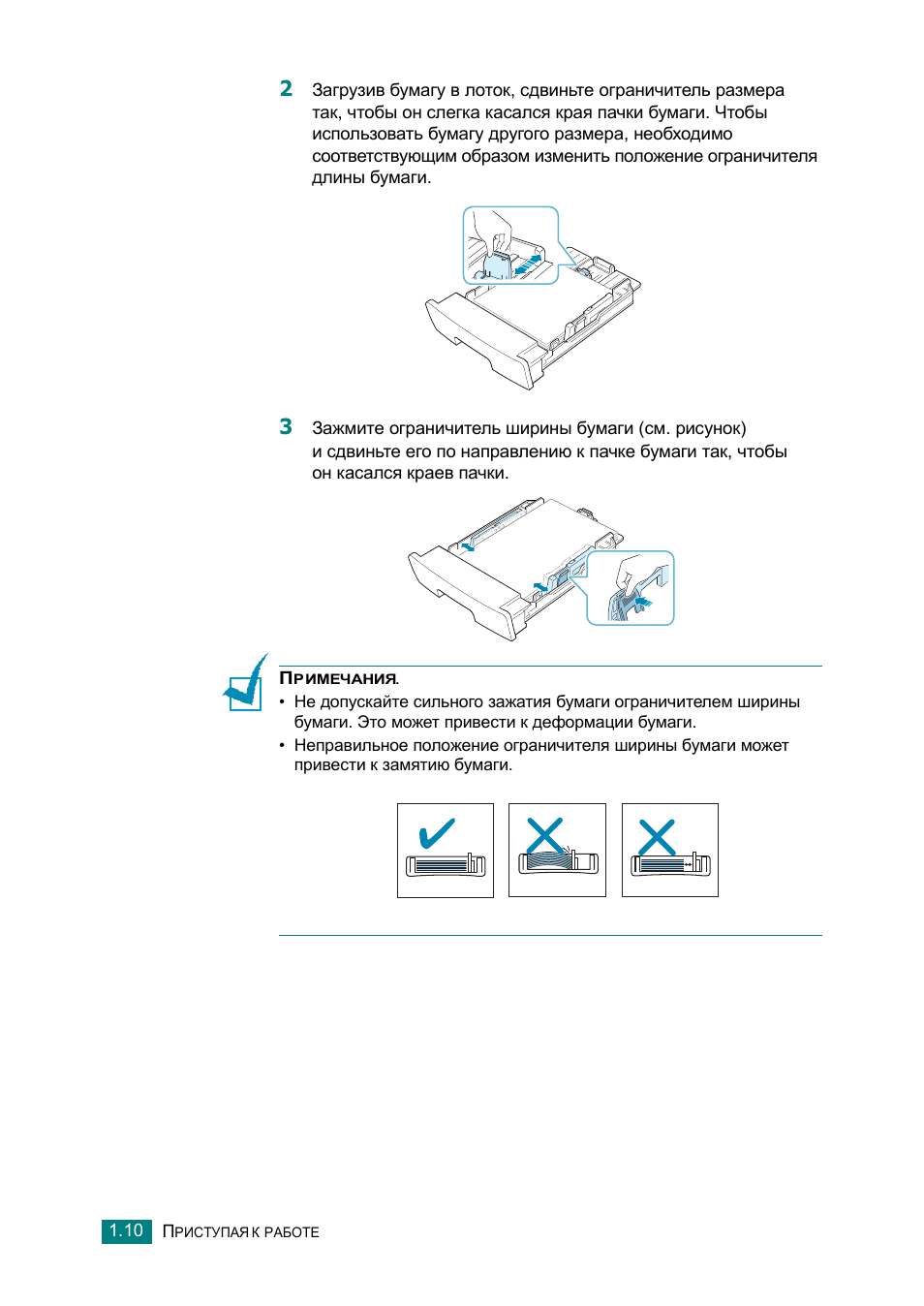 2 Загрузив бумагу в лоток, сдвиньте ограничитель размера так, чтобы он слегка касался края пачки бумаги. Чтобы использовать бумагу другого размера, необходимо соответствующим образом изменить положение ограничителя длины бумаги.

3 Зажмите ограничитель ширины бумаги (см. рисунок) и сдвиньте его по направлению к пачке бумаги так, чтобы он касался краев пачки.

ПРИМЕЧАНИЯ.
• Не допускайте сильного зажатия бумаги ограничителем ширины бумаги. Это может привести к деформации бумаги.
• Неправильное положение ограничителя ширины бумаги может привести к замятию бумаги.

1.10 ПРИСТУПАЯ К РАБОТЕ